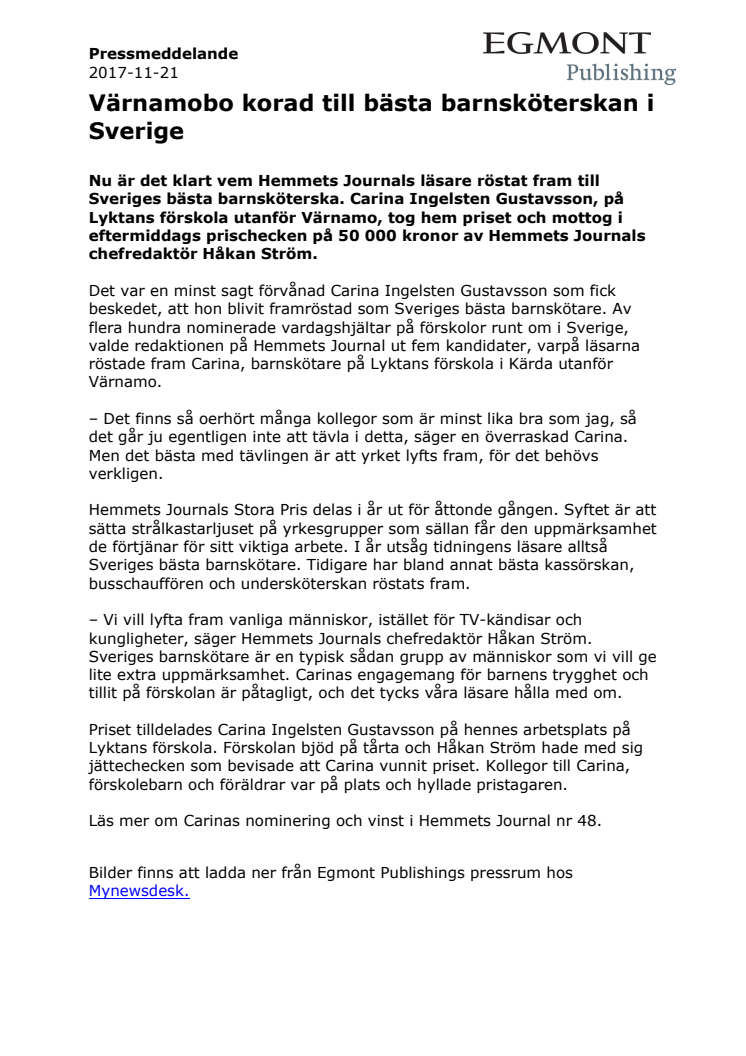 Pressmeddelande
2017-11-21

EGMONT
Publishing

Värnamobo korad till bästa barnsköterskan i Sverige

Nu är det klart vem Hemmets Journals läsare röstat fram till Sveriges bästa barnsköterska. Carina Ingelsten Gustavsson, på Lyktans förskola utanför Värnamo, tog hem priset och mottog i eftermiddags prischecken på 50 000 kronor av Hemmets Journals chefredaktör Håkan Ström.

Det var en minst sagt förvånad Carina Ingelsten Gustavsson som fick beskedet, att hon blivit framröstad som Sveriges bästa barnskötare. Av flera hundra nominerade vardagshjältar på förskolor runt om i Sverige, valde redaktionen på Hemmets Journal ut fem kandidater, varpå läsarna röstade fram Carina, barnskötare på Lyktans förskola i Kärda utanför Värnamo.

– Det finns så oerhört många kollegor som är minst lika bra som jag, så det går ju egentligen inte att tävla i detta, säger en överraskad Carina. Men det bästa med tävlingen är att yrket lyfts fram, för det behövs verkligen.

Hemmets Journals Stora Pris delas i år ut för åttonde gången. Syftet är att sätta strålkastarljuset på yrkesgrupper som sällan får den uppmärksamhet de förtjänar för sitt viktiga arbete. I år utsåg tidningens läsare alltså Sveriges bästa barnskötare. Tidigare har bland annat bästa kassörskan, busschauffören och undersköterskan röstats fram.

– Vi vill lyfta fram vanliga människor, istället för TV-kändisar och kungligheter, säger Hemmets Journals chefredaktör Håkan Ström. Sveriges barnskötare är en typisk sådan grupp av människor som vi vill ge lite extra uppmärksamhet. Carinas engagemang för barnens trygghet och tillit på förskolan är påtagligt, och det tycks våra läsare hålla med om.

Priset tilldelades Carina Ingelsten Gustavsson på hennes arbetsplats på Lyktans förskola. Förskolan bjöd på tårta och Håkan Ström hade med sig jättechecken som bevisade att Carina vunnit priset. Kollegor till Carina, förskolebarn och föräldrar var på plats och hyllade pristagaren.

Läs mer om Carinas nominering och vinst i Hemmets Journal nr 48.

Bilder finns att ladda ner från Egmont Publishings pressrum hos Mynewsdesk.